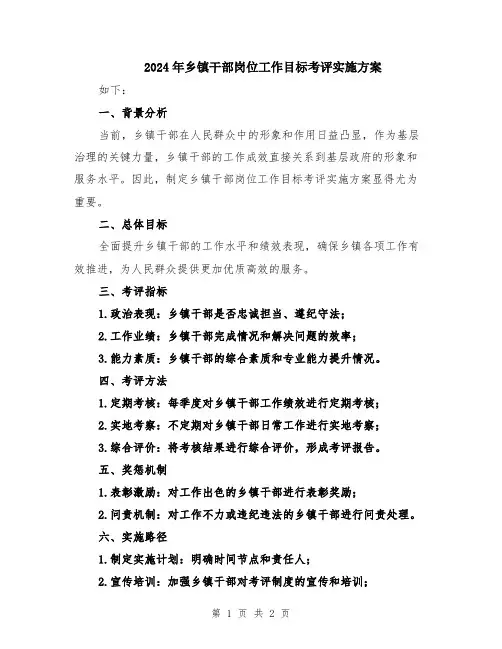 2024年乡镇干部岗位工作目标考评实施方案

如下：

一、背景分析

当前，乡镇干部在人民群众中的形象和作用日益凸显，作为基层治理的关键力量，乡镇干部的工作成效直接关系到基层政府的形象和服务水平。因此，制定乡镇干部岗位工作目标考评实施方案显得尤为重要。

二、总体目标

全面提升乡镇干部的工作水平和绩效表现，确保乡镇各项工作有效推进，为人民群众提供更加优质高效的服务。

三、考评指标

1.政治表现：乡镇干部是否忠诚担当、遵纪守法；

2.工作业绩：乡镇干部完成情况和解决问题的效率；

3.能力素质：乡镇干部的综合素质和专业能力提升情况。

四、考评方法

1.定期考核：每季度对乡镇干部工作绩效进行定期考核；

2.实地考察：不定期对乡镇干部日常工作进行实地考察；

3.综合评价：将考核结果进行综合评价，形成考评报告。

五、奖惩机制

1.表彰激励：对工作出色的乡镇干部进行表彰奖励；

2.问责机制：对工作不力或违纪违法的乡镇干部进行问责处理。

六、实施路径

1.制定实施计划：明确时间节点和责任人；

2.宣传培训：加强乡镇干部对考评制度的宣传和培训；

第 1 页 共 2 页